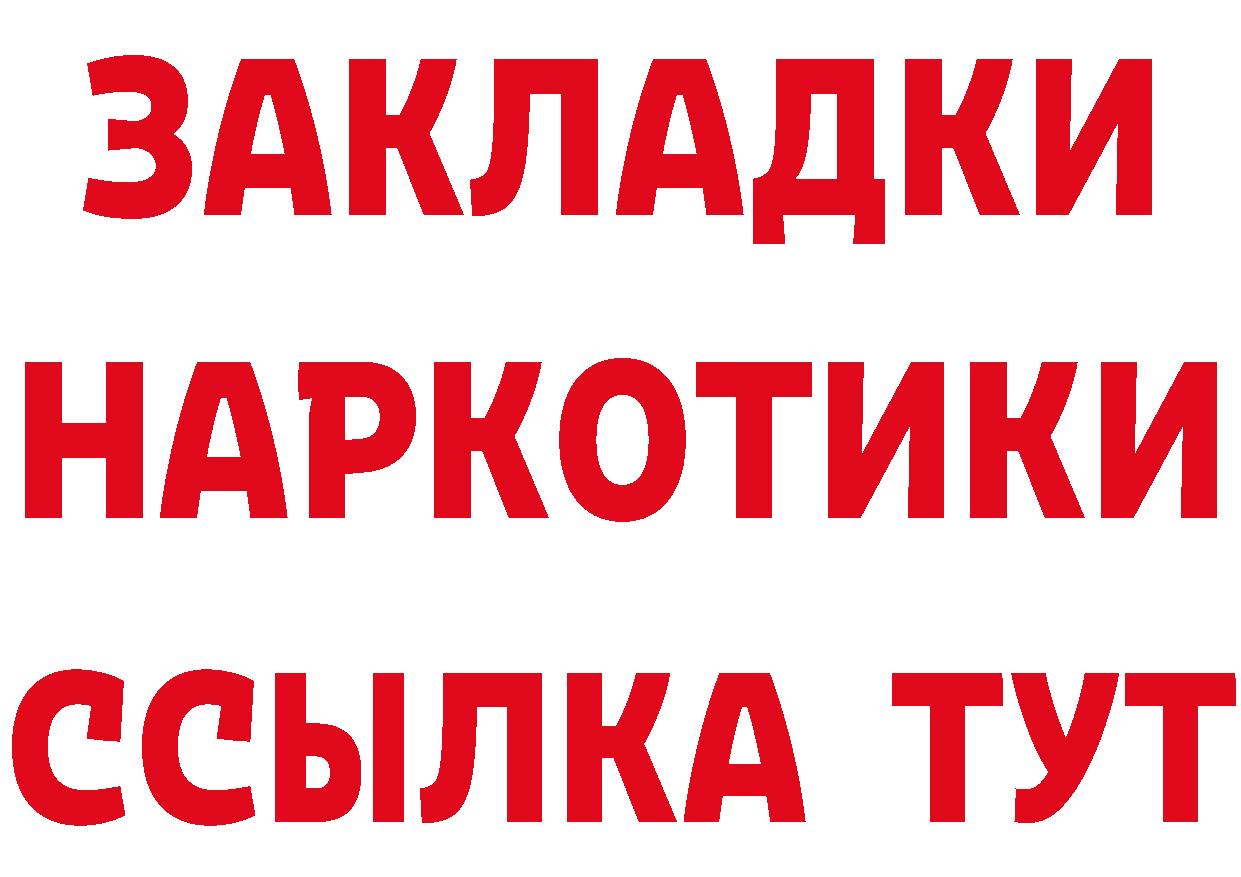 ЗАКЛАДКИ
НАРКОТИКИ
ССЫЛКА ТУТ